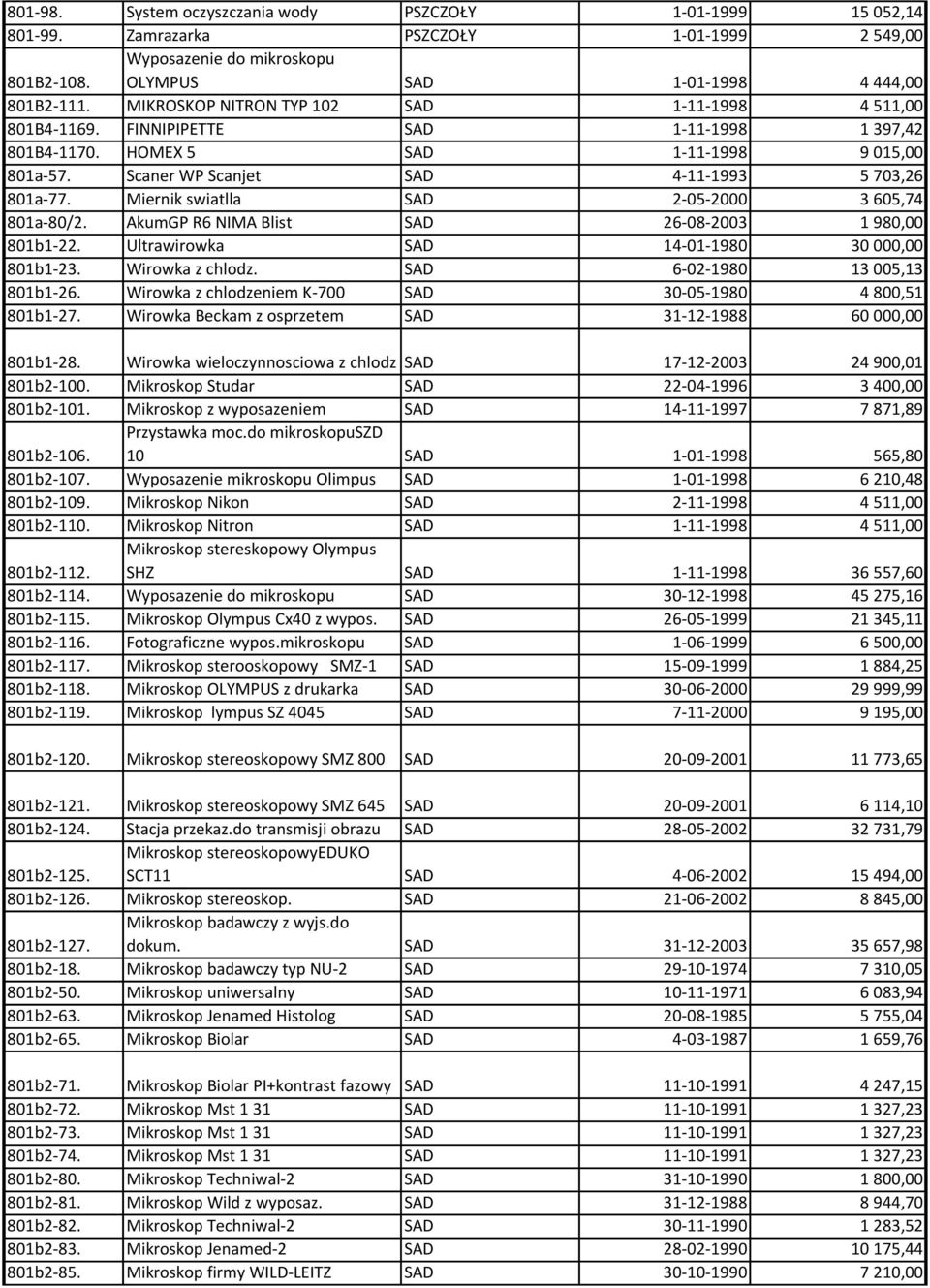 | | | | | |
|---|---|---|---|---|
| 801-98. | System oczyszczania wody | PSZCZOŁY | 1-01-1999 | 15 052,14 |
| 801-99. | Zamrazarka | PSZCZOŁY | 1-01-1999 | 2 549,00 |
| 801B2-108. | Wyposazenie do mikroskopu OLYMPUS | SAD | 1-01-1998 | 4 444,00 |
| 801B2-111. | MIKROSKOP NITRON TYP 102 | SAD | 1-11-1998 | 4 511,00 |
| 801B4-1169. | FINNIPIPETTE | SAD | 1-11-1998 | 1 397,42 |
| 801B4-1170. | HOMEX 5 | SAD | 1-11-1998 | 9 015,00 |
| 801a-57. | Scaner WP Scanjet | SAD | 4-11-1993 | 5 703,26 |
| 801a-77. | Miernik swiatlla | SAD | 2-05-2000 | 3 605,74 |
| 801a-80/2. | AkumGP R6 NIMA Blist | SAD | 26-08-2003 | 1 980,00 |
| 801b1-22. | Ultrawirowka | SAD | 14-01-1980 | 30 000,00 |
| 801b1-23. | Wirowka z chlodz. | SAD | 6-02-1980 | 13 005,13 |
| 801b1-26. | Wirowka z chlodzeniem K-700 | SAD | 30-05-1980 | 4 800,51 |
| 801b1-27. | Wirowka Beckam z osprzetem | SAD | 31-12-1988 | 60 000,00 |
| 801b1-28. | Wirowka wieloczynnosciowa z chlodz | SAD | 17-12-2003 | 24 900,01 |
| 801b2-100. | Mikroskop Studar | SAD | 22-04-1996 | 3 400,00 |
| 801b2-101. | Mikroskop z wyposazeniem | SAD | 14-11-1997 | 7 871,89 |
| 801b2-106. | Przystawka moc.do mikroskopuSZD 10 | SAD | 1-01-1998 | 565,80 |
| 801b2-107. | Wyposazenie mikroskopu Olimpus | SAD | 1-01-1998 | 6 210,48 |
| 801b2-109. | Mikroskop Nikon | SAD | 2-11-1998 | 4 511,00 |
| 801b2-110. | Mikroskop Nitron | SAD | 1-11-1998 | 4 511,00 |
| 801b2-112. | Mikroskop stereskopowy Olympus SHZ | SAD | 1-11-1998 | 36 557,60 |
| 801b2-114. | Wyposazenie do mikroskopu | SAD | 30-12-1998 | 45 275,16 |
| 801b2-115. | Mikroskop Olympus Cx40 z wypos. | SAD | 26-05-1999 | 21 345,11 |
| 801b2-116. | Fotograficzne wypos.mikroskopu | SAD | 1-06-1999 | 6 500,00 |
| 801b2-117. | Mikroskop sterooskopowy SMZ-1 | SAD | 15-09-1999 | 1 884,25 |
| 801b2-118. | Mikroskop OLYMPUS z drukarka | SAD | 30-06-2000 | 29 999,99 |
| 801b2-119. | Mikroskop lympus SZ 4045 | SAD | 7-11-2000 | 9 195,00 |
| 801b2-120. | Mikroskop stereoskopowy SMZ 800 | SAD | 20-09-2001 | 11 773,65 |
| 801b2-121. | Mikroskop stereoskopowy SMZ 645 | SAD | 20-09-2001 | 6 114,10 |
| 801b2-124. | Stacja przekaz.do transmisji obrazu | SAD | 28-05-2002 | 32 731,79 |
| 801b2-125. | Mikroskop stereoskopowyEDUKO SCT11 | SAD | 4-06-2002 | 15 494,00 |
| 801b2-126. | Mikroskop stereoskop. | SAD | 21-06-2002 | 8 845,00 |
| 801b2-127. | Mikroskop badawczy z wyjs.do dokum. | SAD | 31-12-2003 | 35 657,98 |
| 801b2-18. | Mikroskop badawczy typ NU-2 | SAD | 29-10-1974 | 7 310,05 |
| 801b2-50. | Mikroskop uniwersalny | SAD | 10-11-1971 | 6 083,94 |
| 801b2-63. | Mikroskop Jenamed Histolog | SAD | 20-08-1985 | 5 755,04 |
| 801b2-65. | Mikroskop Biolar | SAD | 4-03-1987 | 1 659,76 |
| 801b2-71. | Mikroskop Biolar PI+kontrast fazowy | SAD | 11-10-1991 | 4 247,15 |
| 801b2-72. | Mikroskop Mst 1 31 | SAD | 11-10-1991 | 1 327,23 |
| 801b2-73. | Mikroskop Mst 1 31 | SAD | 11-10-1991 | 1 327,23 |
| 801b2-74. | Mikroskop Mst 1 31 | SAD | 11-10-1991 | 1 327,23 |
| 801b2-80. | Mikroskop Techniwal-2 | SAD | 31-10-1990 | 1 800,00 |
| 801b2-81. | Mikroskop Wild z wyposaz. | SAD | 31-12-1988 | 8 944,70 |
| 801b2-82. | Mikroskop Techniwal-2 | SAD | 30-11-1990 | 1 283,52 |
| 801b2-83. | Mikroskop Jenamed-2 | SAD | 28-02-1990 | 10 175,44 |
| 801b2-85. | Mikroskop firmy WILD-LEITZ | SAD | 30-10-1990 | 7 210,00 |